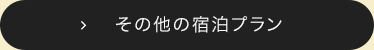 › その他の宿泊プラン